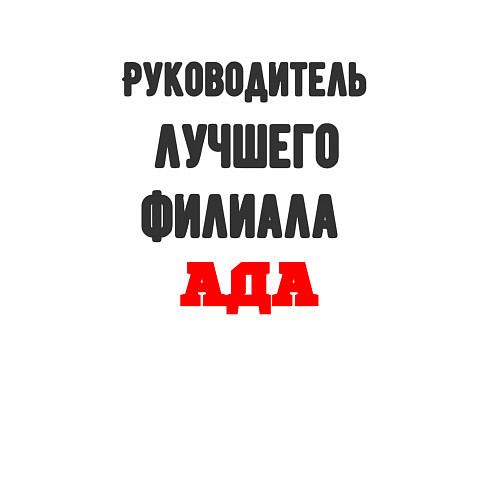 РУКОВОДИТЕЛЬ
ЛУЧШЕГО
ФИЛИАЛА
АДА